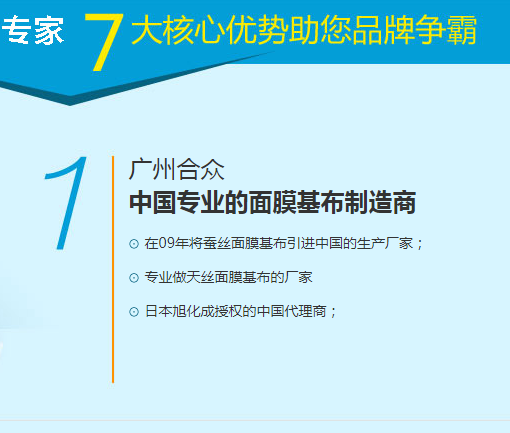 专家 7 大核心优势助您品牌争霸

1

广州合众
中国专业的面膜基布制造商

⊙ 在09年将蚕丝面膜基布引进中国的生产厂家；

⊙ 专业做天丝面膜基布的厂家

⊙ 日本旭化成授权的中国代理商；